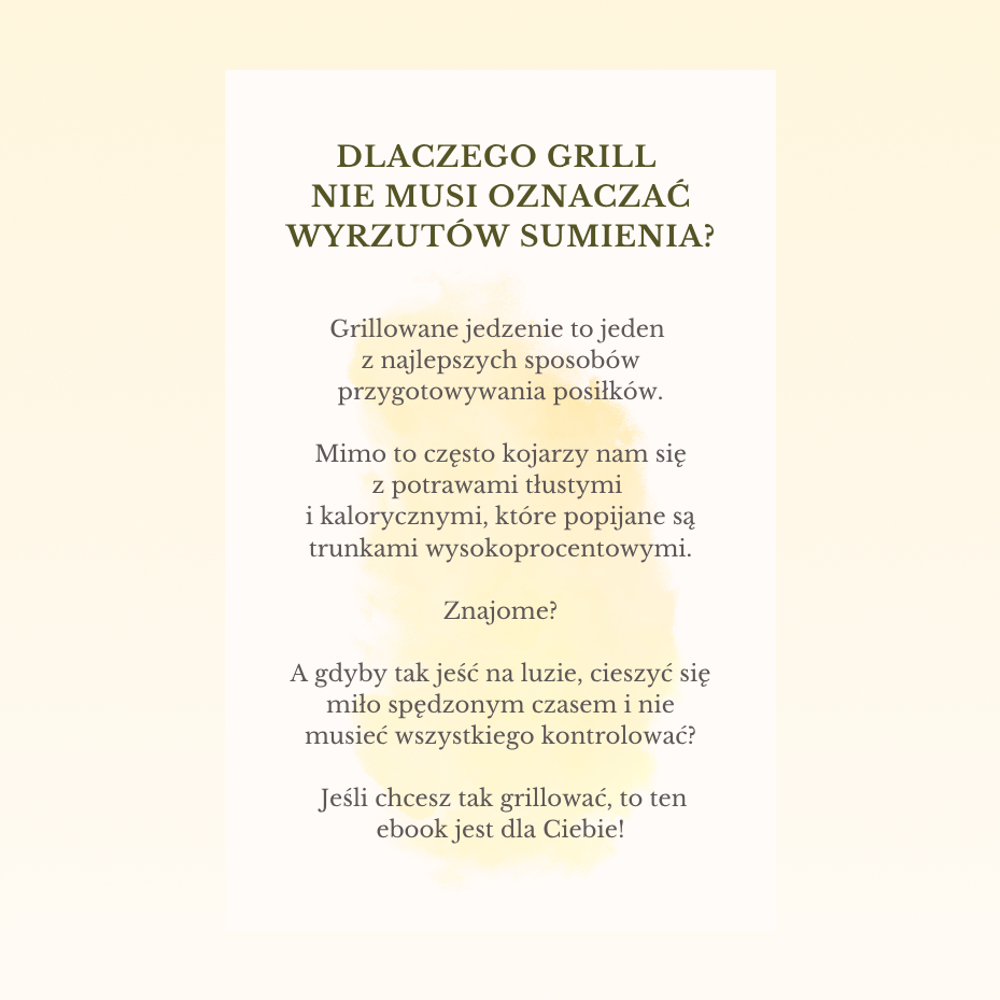 DLACZEGO GRILL NIE MUSI OZNACZAĆ WYRZUTÓW SUMIENIA?

Grillowane jedzenie to jeden z najlepszych sposobów przygotowywania posiłków.

Mimo to często kojarzy nam się z potrawami tłustymi i kalorycznymi, które popijane są trunkami wysokoprocentowymi.

Znajome?

A gdyby tak jeść na luzie, cieszyć się miło spędzonym czasem i nie musieć wszystkiego kontrolować?

Jeśli chcesz tak grillować, to ten ebook jest dla Ciebie!